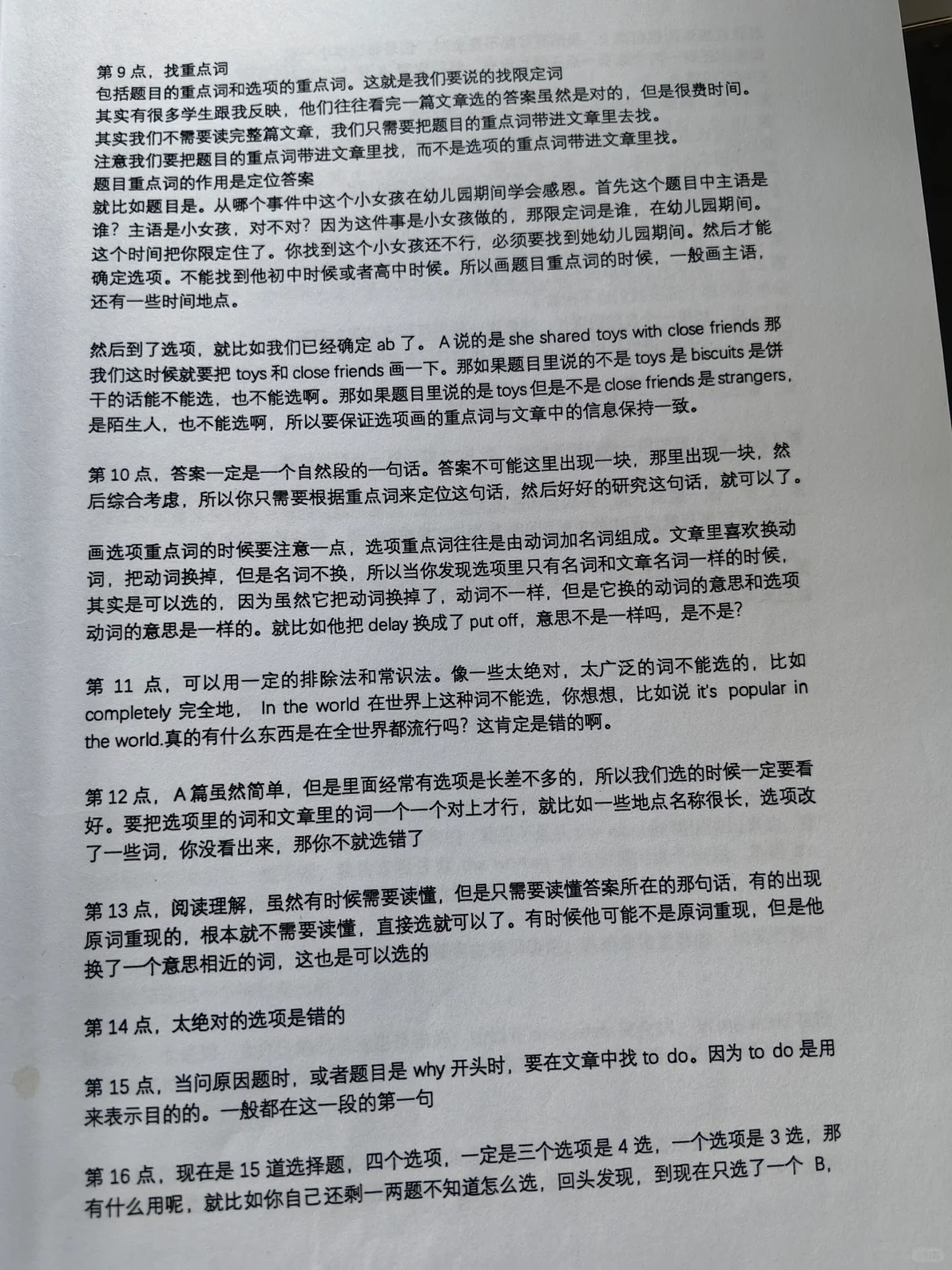 第 9 点，找重点词
包括题目的重点词和选项的重点词。这就是我们要说的找限定词
其实有很多学生跟我反映，他们往往看完一篇文章选的答案虽然是对的，但是很费时间。
其实我们不需要读完整篇文章，我们只需要把题目的重点词带进文章里去找。
注意我们要把题目的重点词带进文章里找，而不是选项的重点词带进文章里找。
题目重点词的作用是定位答案
就比如题目是。从哪个事件中这个小女孩在幼儿园期间学会感恩。首先这个题目中主语是谁？主语是小女孩，对不对？因为这件事是小女孩做的，那限定词是谁，在幼儿园期间。这个时间把你限定住了。你找到这个小女孩还不行，必须要找到她幼儿园期间。然后才能确定选项。不能找到他初中时候或者高中时候。所以画题目重点词的时候，一般画主语，还有一些时间地点。

然后到了选项，就比如我们已经确定 ab 了。A 说的是 she shared toys with close friends 那我们这时候就要把 toys 和 close friends 画一下。那如果题目里说的不是 toys 是 biscuits 是饼干的话能不能选，也不能选啊。那如果题目里说的是 toys 但是不是 close friends 是 strangers，是陌生人，也不能选啊，所以要保证选项画的重点词与文章中的信息保持一致。

第 10 点，答案一定是一个自然段的一句话。答案不可能这里出现一块，那里出现一块，然后综合考虑，所以你只需要根据重点词来定位这句话，然后好好的研究这句话，就可以了。

画选项重点词的时候要注意一点，选项重点词往往是由动词加名词组成。文章里喜欢换动词，把动词换掉，但是名词不换，所以当你发现选项里只有名词和文章名词一样的时候，其实是可以选的，因为虽然它把动词换掉了，动词不一样，但是它换的动词的意思和选项动词的意思是一样的。就比如他把 delay 换成了 put off，意思不是一样吗，是不是?

第 11 点，可以用一定的排除法和常识法。像一些太绝对，太广泛的词不能选的，比如 completely 完全地， In the world 在世界上这种词不能选，你想想，比如说 it's popular in the world.真的有什么东西是在全世界都流行吗？这肯定是错的啊。

第 12 点，A 篇虽然简单，但是里面经常有选项是长差不多的，所以我们选的时候一定要看好。要把选项里的词和文章里的词一个一个对上才行，就比如一些地点名称很长，选项改了一些词，你没看出来，那你不就选错了

第 13 点，阅读理解，虽然有时候需要读懂，但是只需要读懂答案所在的那句话，有的出现原词重现的，根本就不需要读懂，直接选就可以了。有时候他可能不是原词重现，但是他换了一个意思相近的词，这也是可以选的

第 14 点，太绝对的选项是错的

第 15 点，当问原因题时，或者题目是 why 开头时，要在文章中找 to do。因为 to do 是用来表示目的的。一般都在这一段的第一句

第 16 点，现在是 15 道选择题，四个选项，一定是三个选项是 4 选，一个选项是 3 选，那有什么用呢，就比如你自己还剩一两题不知道怎么选，回头发现，到现在只选了一个 B，